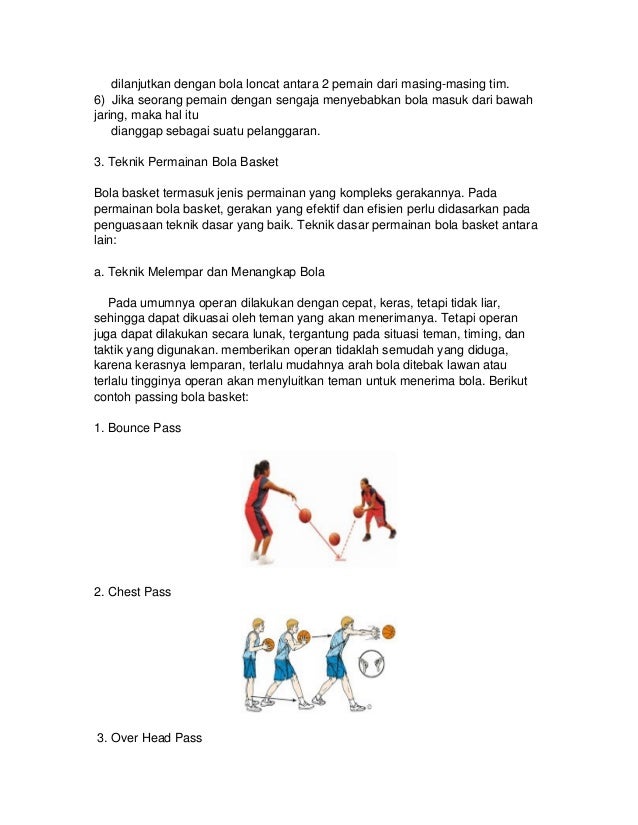 dilanjutkan dengan bola loncat antara 2 pemain dari masing-masing tim.
6) Jika seorang pemain dengan sengaja menyebabkan bola masuk dari bawah jaring, maka hal itu
dianggap sebagai suatu pelanggaran.

3. Teknik Permainan Bola Basket

Bola basket termasuk jenis permainan yang kompleks gerakannya. Pada permainan bola basket, gerakan yang efektif dan efisien perlu didasarkan pada penguasaan teknik dasar yang baik. Teknik dasar permainan bola basket antara lain:

a. Teknik Melempar dan Menangkap Bola

Pada umumnya operan dilakukan dengan cepat, keras, tetapi tidak liar, sehingga dapat dikuasai oleh teman yang akan menerimanya. Tetapi operan juga dapat dilakukan secara lunak, tergantung pada situasi teman, timing, dan taktik yang digunakan. memberikan operan tidaklah semudah yang diduga, karena kerasnya lemparan, terlalu mudahnya arah bola ditebak lawan atau terlalu tingginya operan akan menyluitkan teman untuk menerima bola. Berikut contoh passing bola basket:

1. Bounce Pass

2. Chest Pass

3. Over Head Pass